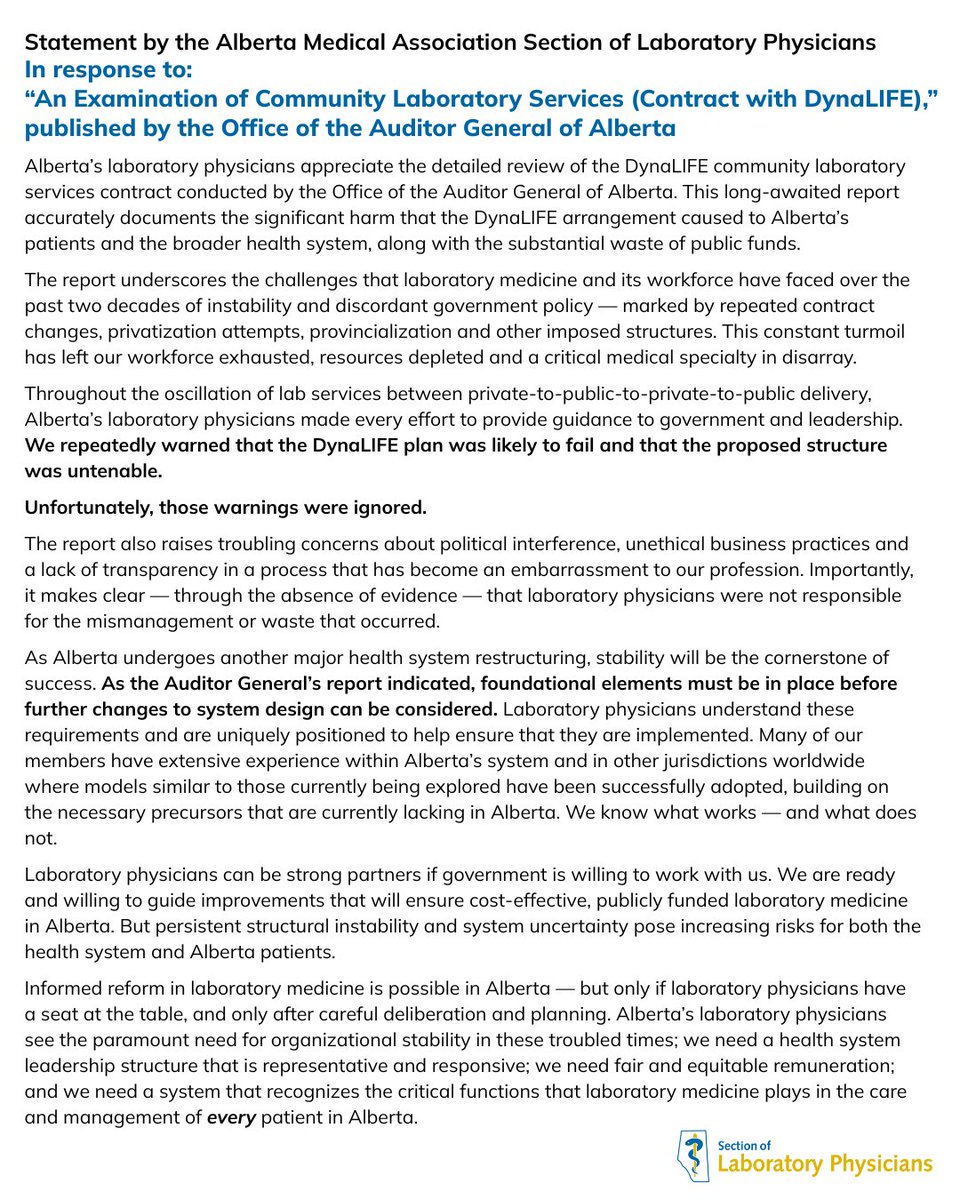 Statement by the Alberta Medical Association Section of Laboratory Physicians
In response to:
“An Examination of Community Laboratory Services (Contract with DynaLIFE),” published by the Office of the Auditor General of Alberta

Alberta’s laboratory physicians appreciate the detailed review of the DynaLIFE community laboratory services contract conducted by the Office of the Auditor General of Alberta. This long-awaited report accurately documents the significant harm that the DynaLIFE arrangement caused to Alberta’s patients and the broader health system, along with the substantial waste of public funds.

The report underscores the challenges that laboratory medicine and its workforce have faced over the past two decades of instability and discordant government policy — marked by repeated contract changes, privatization attempts, provincialization and other imposed structures. This constant turmoil has left our workforce exhausted, resources depleted and a critical medical specialty in disarray.

Throughout the oscillation of lab services between private-to-public-to-private-to-public delivery, Alberta’s laboratory physicians made every effort to provide guidance to government and leadership. We repeatedly warned that the DynaLIFE plan was likely to fail and that the proposed structure was untenable.

Unfortunately, those warnings were ignored.

The report also raises troubling concerns about political interference, unethical business practices and a lack of transparency in a process that has become an embarrassment to our profession. Importantly, it makes clear — through the absence of evidence — that laboratory physicians were not responsible for the mismanagement or waste that occurred.

As Alberta undergoes another major health system restructuring, stability will be the cornerstone of success. As the Auditor General’s report indicated, foundational elements must be in place before further changes to system design can be considered. Laboratory physicians understand these requirements and are uniquely positioned to help ensure that they are implemented. Many of our members have extensive experience within Alberta’s system and in other jurisdictions worldwide where models similar to those currently being explored have been successfully adopted, building on the necessary precursors that are currently lacking in Alberta. We know what works — and what does not.

Laboratory physicians can be strong partners if government is willing to work with us. We are ready and willing to guide improvements that will ensure cost-effective, publicly funded laboratory medicine in Alberta. But persistent structural instability and system uncertainty pose increasing risks for both the health system and Alberta patients.

Informed reform in laboratory medicine is possible in Alberta — but only if laboratory physicians have a seat at the table, and only after careful deliberation and planning. Alberta’s laboratory physicians see the paramount need for organizational stability in these troubled times; we need a health system leadership structure that is representative and responsive; we need fair and equitable remuneration; and we need a system that recognizes the critical functions that laboratory medicine plays in the care and management of every patient in Alberta.

Section of
Laboratory Physicians